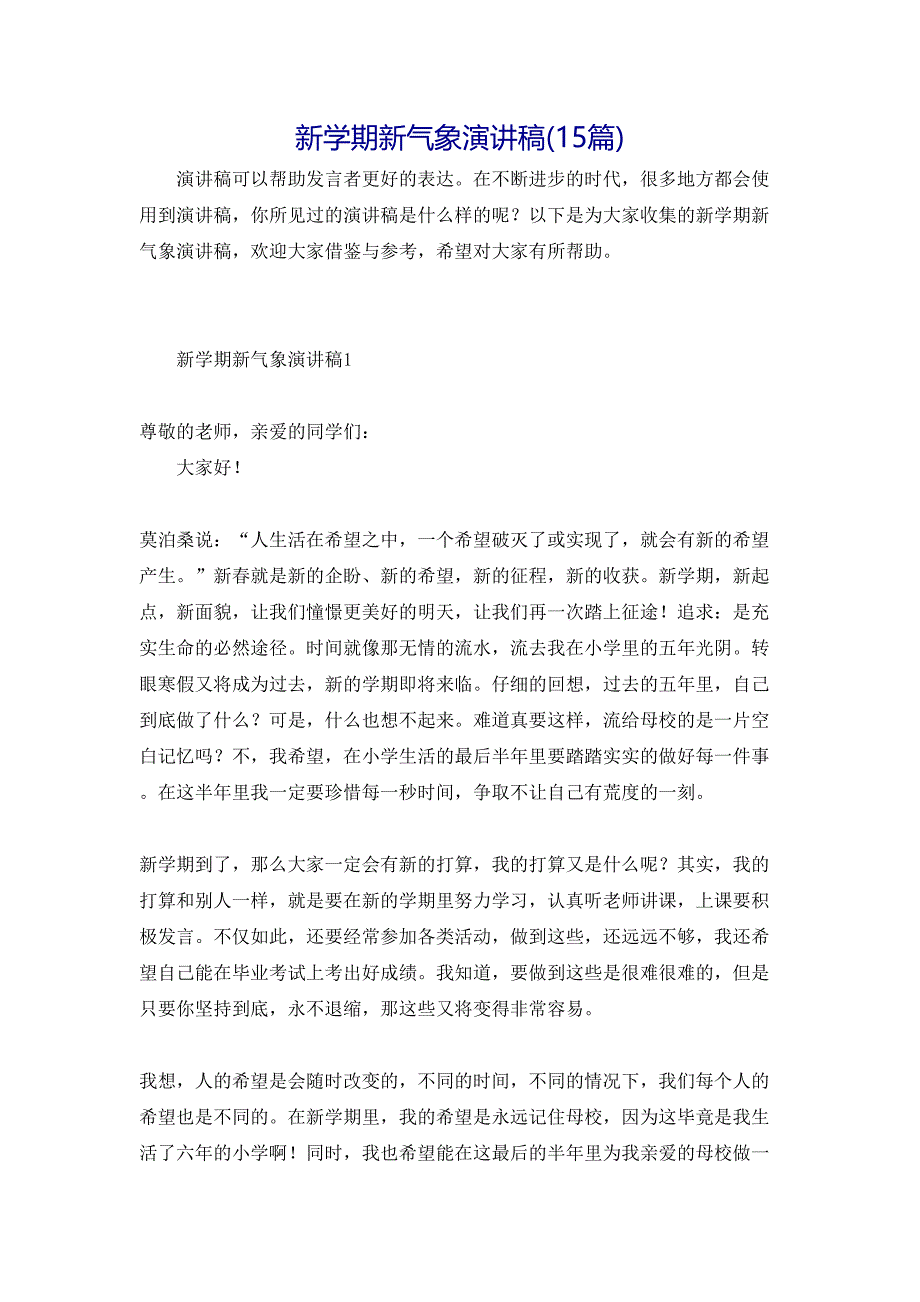 新学期新气象演讲稿(15篇)

演讲稿可以帮助发言者更好的表达。在不断进步的时代，很多地方都会使用到演讲稿，你所见过的演讲稿是什么样的呢？以下是为大家收集的新学期新气象演讲稿，欢迎大家借鉴与参考，希望对大家有所帮助。

新学期新气象演讲稿1

尊敬的老师，亲爱的同学们：

大家好！

莫泊桑说：“人生活在希望之中，一个希望破灭了或实现了，就会有新的希望产生。”新春就是新的企盼、新的希望，新的征程，新的收获。新学期，新起点，新面貌，让我们憧憬更美好的明天，让我们再一次踏上征途！追求：是充实生命的必然途径。时间就像那无情的流水，流去我在小学里的五年光阴。转眼寒假又将成为过去，新的学期即将来临。仔细的回想，过去的五年里，自己到底做了什么？可是，什么也想不起来。难道真要这样，流给母校的是一片空白记忆吗？不，我希望，在小学生活的最后半年里要踏踏实实的做好每一件事。在这半年里我一定要珍惜每一秒时间，争取不让自己有荒度的一刻。

新学期到了，那么大家一定会有新的打算，我的打算又是什么呢？其实，我的打算和别人一样，就是要在新的学期里努力学习，认真听老师讲课，上课要积极发言。不仅如此，还要经常参加各类活动，做到这些，还远远不够，我还希望自己能在毕业考试上考出好成绩。我知道，要做到这些是很难很难的，但是只要你坚持到底，永不退缩，那这些又将变得非常容易。

我想，人的希望是会随时改变的，不同的时间，不同的情况下，我们每个人的希望也是不同的。在新学期里，我的希望是永远记住母校，因为这毕竟是我生活了六年的小学啊！同时，我也希望能在这最后的半年里为我亲爱的母校做一